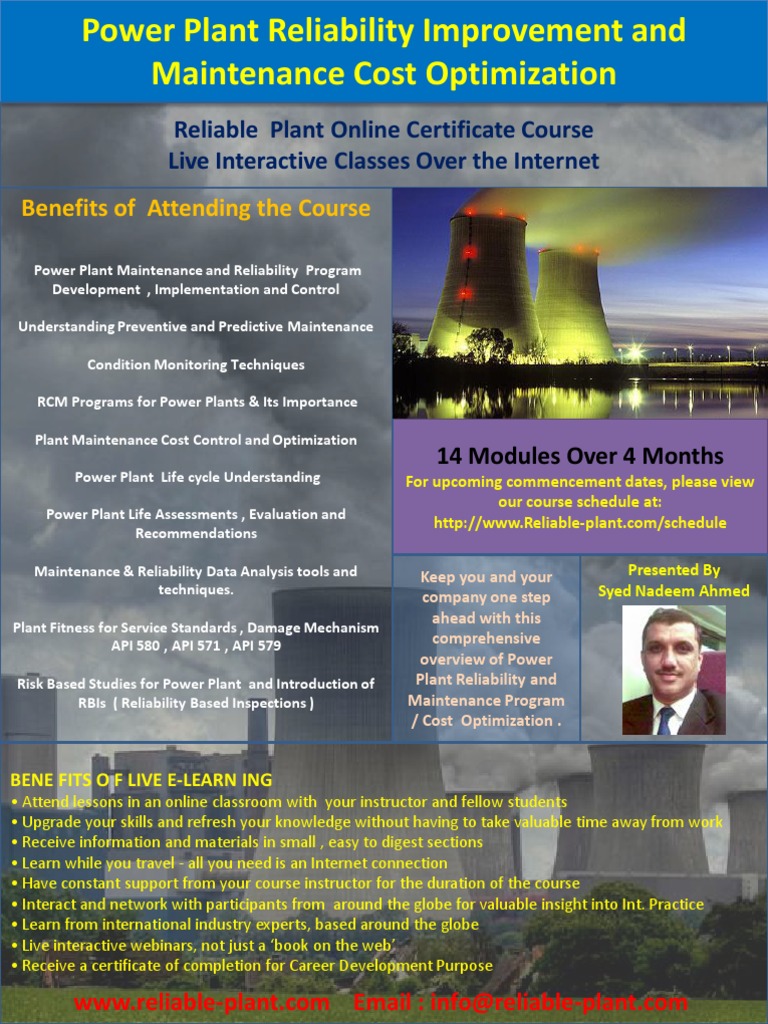 Power Plant Reliability Improvement and Maintenance Cost Optimization

Reliable Plant Online Certificate Course
Live Interactive Classes Over the Internet

Benefits of Attending the Course

Power Plant Maintenance and Reliability Program Development , Implementation and Control

Understanding Preventive and Predictive Maintenance

Condition Monitoring Techniques

RCM Programs for Power Plants & Its Importance

Plant Maintenance Cost Control and Optimization

Power Plant Life cycle Understanding

Power Plant Life Assessments , Evaluation and Recommendations

Maintenance & Reliability Data Analysis tools and techniques.

Plant Fitness for Service Standards , Damage Mechanism API 580 , API 571 , API 579

Risk Based Studies for Power Plant and Introduction of RBIs ( Reliability Based Inspections )

14 Modules Over 4 Months
For upcoming commencement dates, please view our course schedule at:
http://www.Reliable-plant.com/schedule

Keep you and your company one step ahead with this comprehensive overview of Power Plant Reliability and Maintenance Program / Cost Optimization .

Presented By
Syed Nadeem Ahmed

BENE FITS O F LIVE E-LEARN ING
• Attend lessons in an online classroom with your instructor and fellow students
• Upgrade your skills and refresh your knowledge without having to take valuable time away from work
• Receive information and materials in small , easy to digest sections
• Learn while you travel - all you need is an Internet connection
• Have constant support from your course instructor for the duration of the course
• Interact and network with participants from around the globe for valuable insight into Int. Practice
• Learn from international industry experts, based around the globe
• Live interactive webinars, not just a 'book on the web'
• Receive a certificate of completion for Career Development Purpose

www.reliable-plant.com Email : info@reliable-plant.com